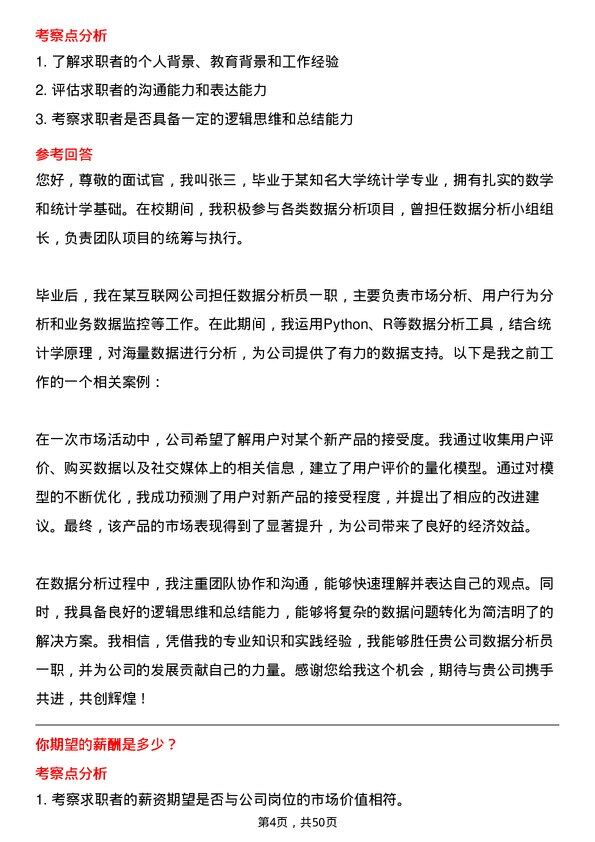 考察点分析

1. 了解求职者的个人背景、教育背景和工作经验

2. 评估求职者的沟通能力和表达能力

3. 考察求职者是否具备一定的逻辑思维和总结能力

参考回答

您好，尊敬的面试官，我叫张三，毕业于某知名大学统计学专业，拥有扎实的数学和统计学基础。在校期间，我积极参与各类数据分析项目，曾担任数据分析小组组长，负责团队项目的统筹与执行。

毕业后，我在某互联网公司担任数据分析员一职，主要负责市场分析、用户行为分析和业务数据监控等工作。在此期间，我运用Python、R等数据分析工具，结合统计学原理，对海量数据进行分析，为公司提供了有力的数据支持。以下是我之前工作的一个相关案例：

在一次市场活动中，公司希望了解用户对某个新产品的接受度。我通过收集用户评价、购买数据以及社交媒体上的相关信息，建立了用户评价的量化模型。通过对模型的不断优化，我成功预测了用户对新产品的接受程度，并提出了相应的改进建议。最终，该产品的市场表现得到了显著提升，为公司带来了良好的经济效益。

在数据分析过程中，我注重团队协作和沟通，能够快速理解并表达自己的观点。同时，我具备良好的逻辑思维和总结能力，能够将复杂的数据问题转化为简洁明了的解决方案。我相信，凭借我的专业知识和实践经验，我能够胜任贵公司数据分析员一职，并为公司的发展贡献自己的力量。感谢您给我这个机会，期待与贵公司携手共进，共创辉煌！

你期望的薪酬是多少？

考察点分析

1. 考察求职者的薪资期望是否与公司岗位的市场价值相符。

第4页，共50页